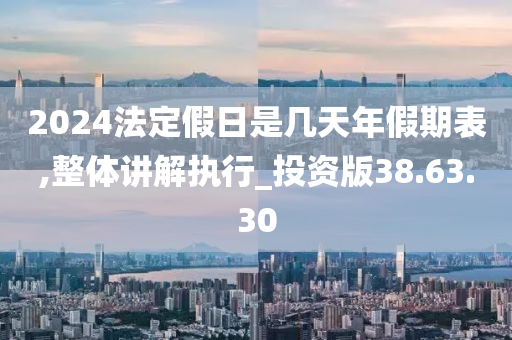 2024法定假日是几天年假期表,整体讲解执行_投资版38.63.30